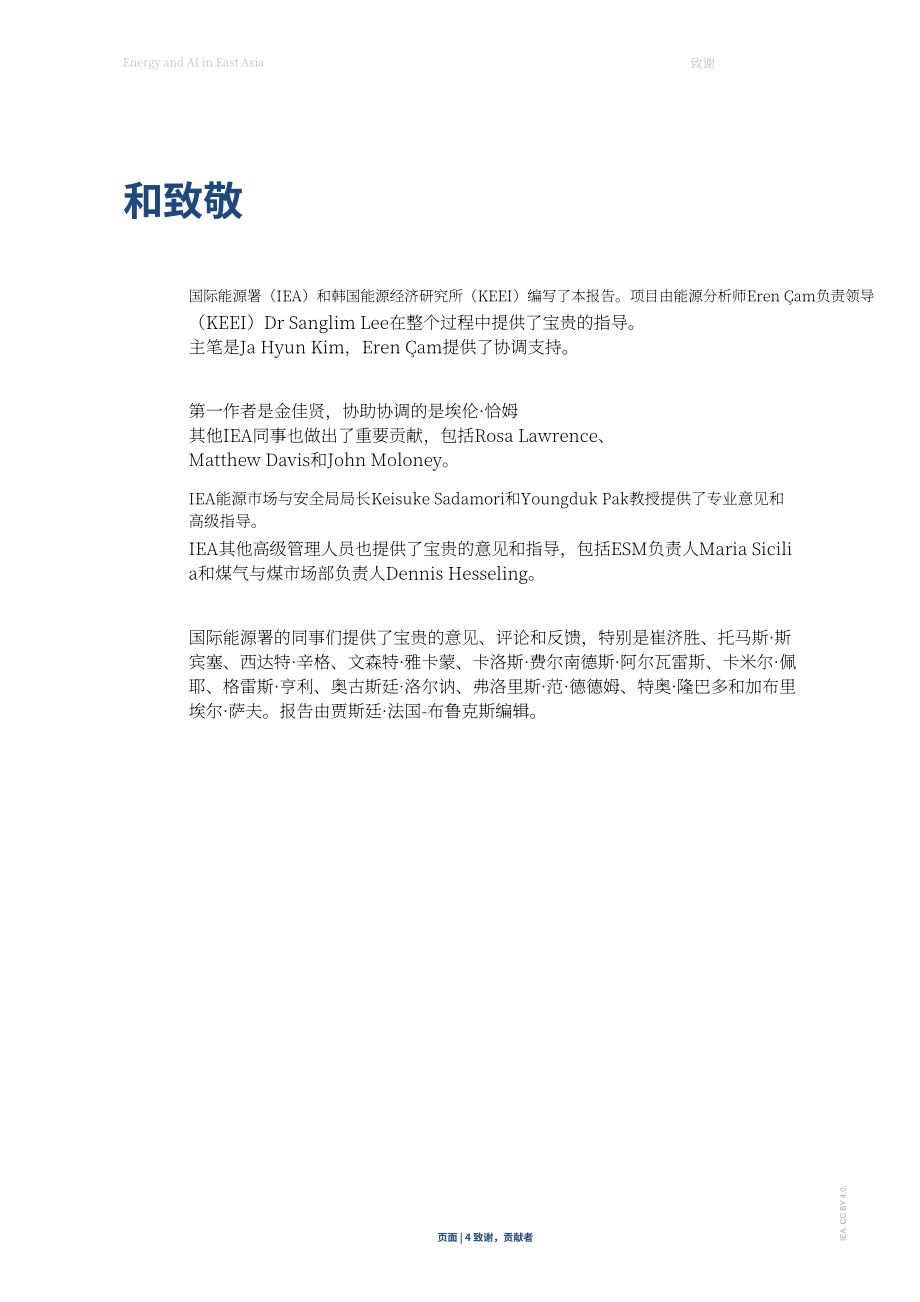 Energy and AI in East Asia

致谢

和致敬

国际能源署（IEA）和韩国能源经济研究所（KEEI）编写了本报告。项目由能源分析师Eren Çam负责领导（KEEI）Dr Sanglim Lee在整个过程中提供了宝贵的指导。
主笔是Ja Hyun Kim，Eren Çam提供了协调支持。

第一作者是金佳贤，协助协调的是埃伦·恰姆
其他IEA同事也做出了重要贡献，包括Rosa Lawrence、Matthew Davis和John Moloney。

IEA能源市场与安全局局长Keisuke Sadamori和Youngduk Pak教授提供了专业意见和高级指导。
IEA其他高级管理人员也提供了宝贵的意见和指导，包括ESM负责人Maria Sicilia和煤气与煤市场部负责人Dennis Hesseling。

国际能源署的同事们提供了宝贵的意见、评论和反馈，特别是崔济胜、托马斯·斯宾塞、西达特·辛格、文森特·雅卡蒙、卡洛斯·费尔南德斯·阿尔瓦雷斯、卡米尔·佩耶、格雷斯·亨利、奥古斯廷·洛尔讷、弗洛里斯·范·德德姆、特奥·隆巴多和加布里埃尔·萨夫。报告由贾斯廷·法国-布鲁克斯编辑。

页面 | 4 致谢，贡献者

IEA. CC BY 4.0.